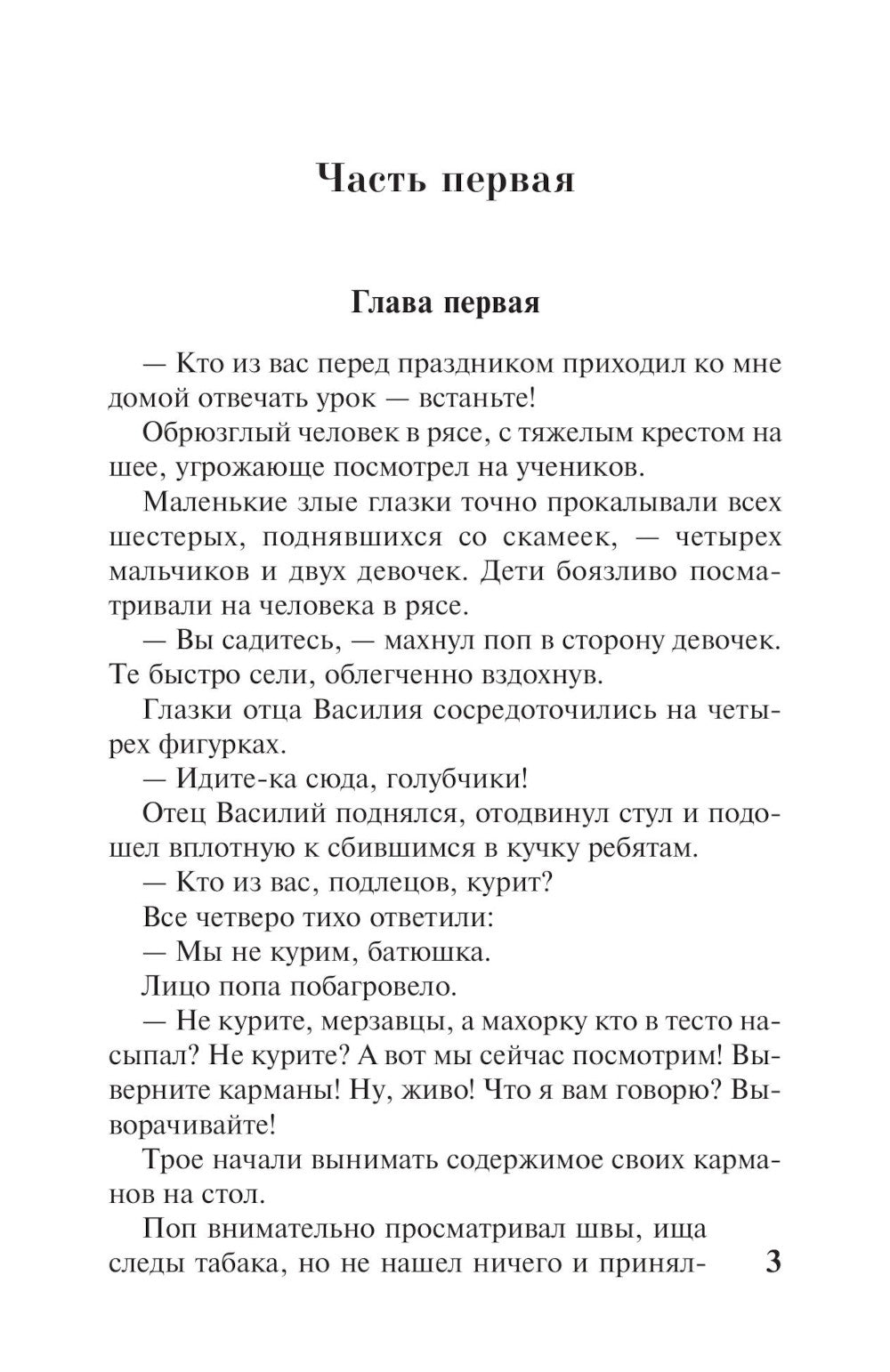 Часть первая

Глава первая

— Кто из вас перед праздником приходил ко мне домой отвечать урок — встаньте!

Обрюзглый человек в рясе, с тяжелым крестом на шее, угрожающе посмотрел на учеников.

Маленькие злые глазки точно прокалывали всех шестерых, поднявшихся со скамеек, — четырех мальчиков и двух девочек. Дети боязливо посматривали на человека в рясе.

— Вы садитесь, — махнул поп в сторону девочек. Те быстро сели, облегченно вздохнув.

Глазки отца Василия сосредоточились на четырех фигурках.

— Идите-ка сюда, голубчики!

Отец Василий поднялся, отодвинул стул и подошел вплотную к сбившимся в кучку ребятам.

— Кто из вас, подлецов, курит?

Все четверо тихо ответили:

— Мы не курим, батюшка.

Лицо попа побагровело.

— Не курите, мерзавцы, а махорку кто в тесто насыпал? Не курите? А вот мы сейчас посмотрим! Выверните карманы! Ну, живо! Что я вам говорю? Выворачивайте!

Трое начали вынимать содержимое своих карманов на стол.

Поп внимательно просматривал швы, ища следы табака, но не нашел ничего и принял-

3